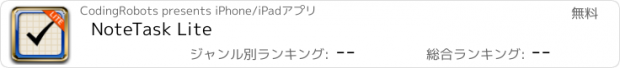 LITE

CodingRobots presents iPhone/iPadアプリ

無料

NoteTask Lite

ジャンル別ランキング: --

総合ランキング: --